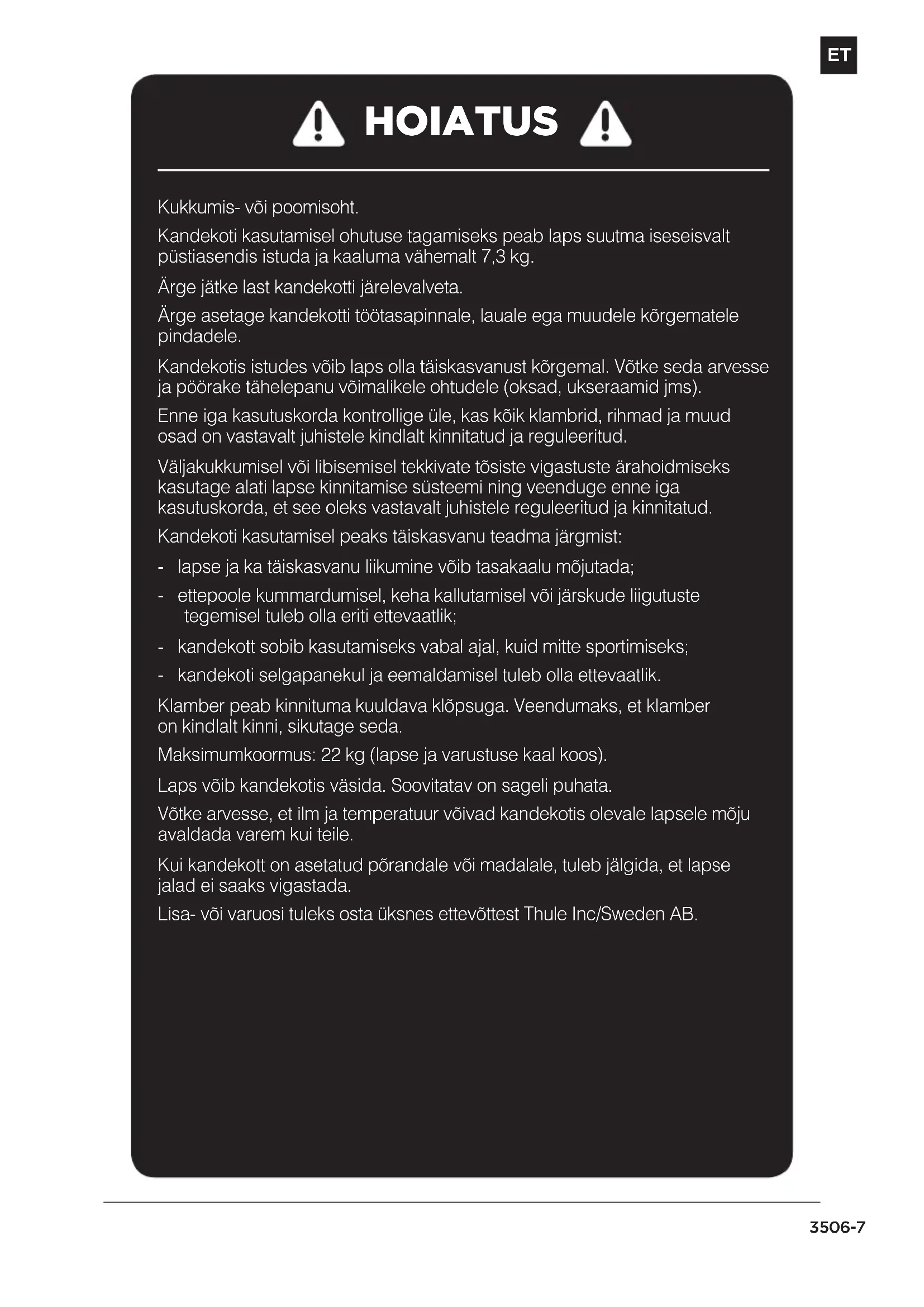 ET

HOIATUS

Kukkumis- või poomisoht.

Kandekoti kasutamisel ohutuse tagamiseks peab laps suutma iseseisvalt püstiasendis istuda ja kaaluma vähemalt 7,3 kg.

Ärge jätke last kandekotti järelevalveta.

Ärge asetage kandekotti töötasapinnale, lauale ega muudele kõrgematele pindadele.

Kandekotis istudes võib laps olla täiskasvanust kõrgemal. Võtke seda arvesse ja pöörake tähelepanu võimalikele ohtudele (oksad, ukseraamid jms).

Enne iga kasutuskorda kontrollige üle, kas kõik klambrid, rihmad ja muud osad on vastavalt juhistele kindlalt kinnitatud ja reguleeritud.

Väljakukkumisel või libisemisel tekkivate tõsiste vigastuste ärahoidmiseks kasutage alati lapse kinnitamise süsteemi ning veenduge enne iga kasutuskorda, et see oleks vastavalt juhistele reguleeritud ja kinnitatud.

Kandekoti kasutamisel peaks täiskasvanu teadma järgmist:

- lapse ja ka täiskasvanu liikumine võib tasakaalu mõjutada;
- ettepoole kummardumisel, keha kallutamisel või järskude liigutuste tegemisel tuleb olla eriti ettevaatlik;
- kandekott sobib kasutamiseks vabal ajal, kuid mitte sportimiseks;
- kandekoti selgapanekul ja eemaldamisel tuleb olla ettevaatlik.

Klamber peab kinnituma kuuldava klõpsuga. Veendumaks, et klamber on kindlalt kinni, sikutage seda.

Maksimumkoormus: 22 kg (lapse ja varustuse kaal koos).

Laps võib kandekotis väsida. Soovitatav on sageli puhata.

Võtke arvesse, et ilm ja temperatuur võivad kandekotis olevale lapsele mõju avaldada varem kui teile.

Kui kandekott on asetatud põrandale või madalale, tuleb jälgida, et lapse jalad ei saaks vigastada.

Lisa- või varuosi tuleks osta üksnes ettevõttest Thule Inc/Sweden AB.

3506-7